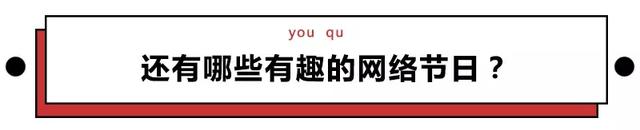 you qu

还有哪些有趣的网络节日？